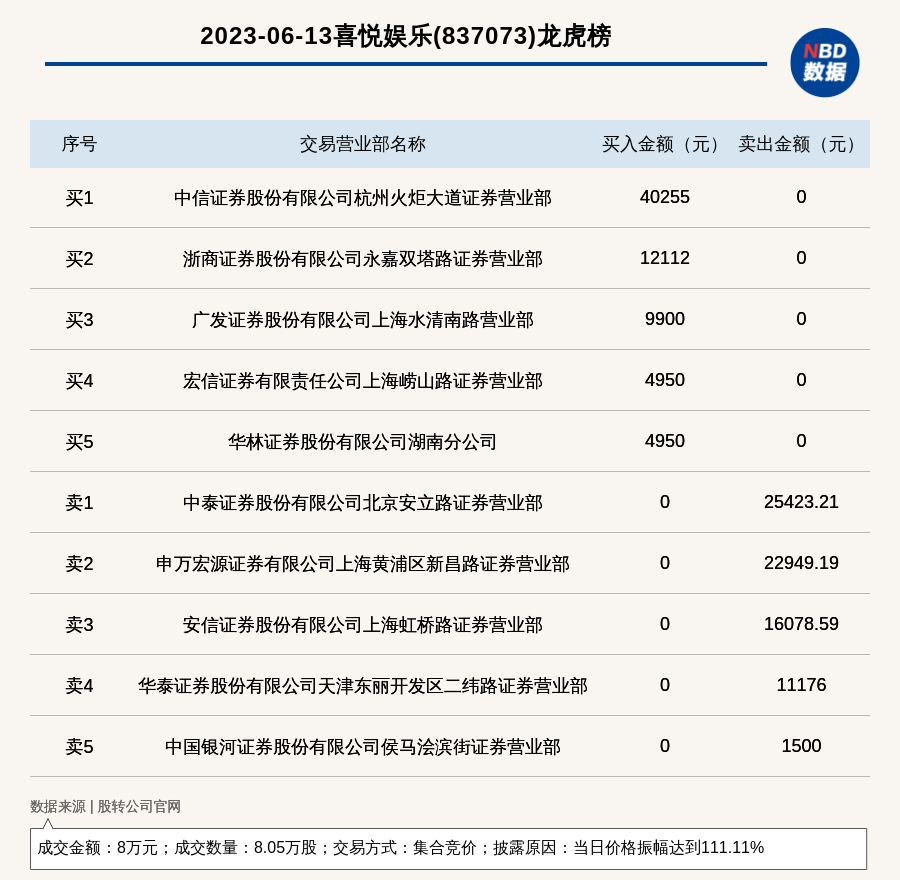 2023-06-13喜悦娱乐(837073)龙虎榜

NBD
数据

| 序号 | 交易营业部名称 | 买入金额（元） | 卖出金额（元） |
|---|---|---|---|
| 买1 | 中信证券股份有限公司杭州火炬大道证券营业部 | 40255 | 0 |
| 买2 | 浙商证券股份有限公司永嘉双塔路证券营业部 | 12112 | 0 |
| 买3 | 广发证券股份有限公司上海水清南路营业部 | 9900 | 0 |
| 买4 | 宏信证券有限责任公司上海崂山路证券营业部 | 4950 | 0 |
| 买5 | 华林证券股份有限公司湖南分公司 | 4950 | 0 |
| 卖1 | 中泰证券股份有限公司北京安立路证券营业部 | 0 | 25423.21 |
| 卖2 | 申万宏源证券有限公司上海黄浦区新昌路证券营业部 | 0 | 22949.19 |
| 卖3 | 安信证券股份有限公司上海虹桥路证券营业部 | 0 | 16078.59 |
| 卖4 | 华泰证券股份有限公司天津东丽开发区二纬路证券营业部 | 0 | 11176 |
| 卖5 | 中国银河证券股份有限公司侯马浍滨街证券营业部 | 0 | 1500 |

数据来源 | 股转公司官网

成交金额：8万元；成交数量：8.05万股；交易方式：集合竞价；披露原因：当日价格振幅达到111.11%